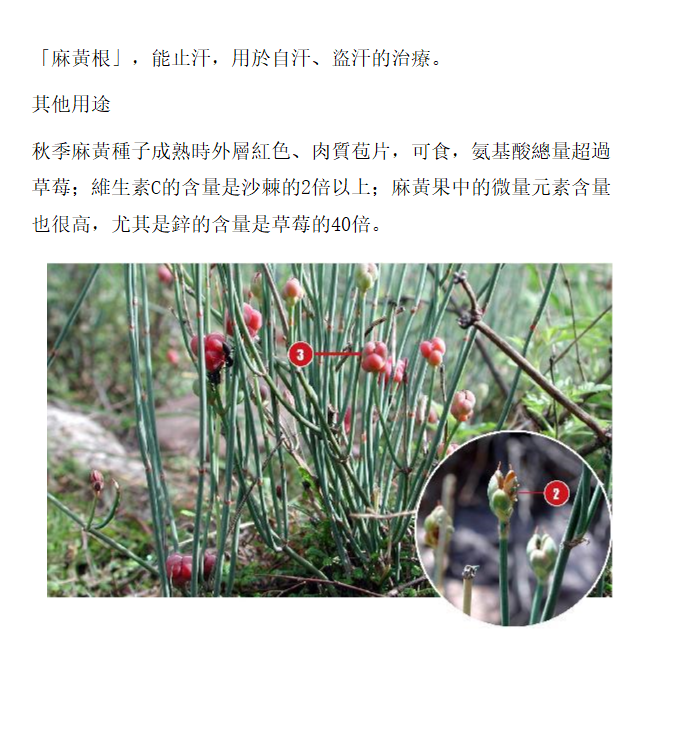 「麻黃根」，能止汗，用於自汗、盜汗的治療。

其他用途

秋季麻黃種子成熟時外層紅色、肉質苞片，可食，氨基酸總量超過草莓；維生素C的含量是沙棘的2倍以上；麻黃果中的微量元素含量也很高，尤其是鋅的含量是草莓的40倍。

3

2